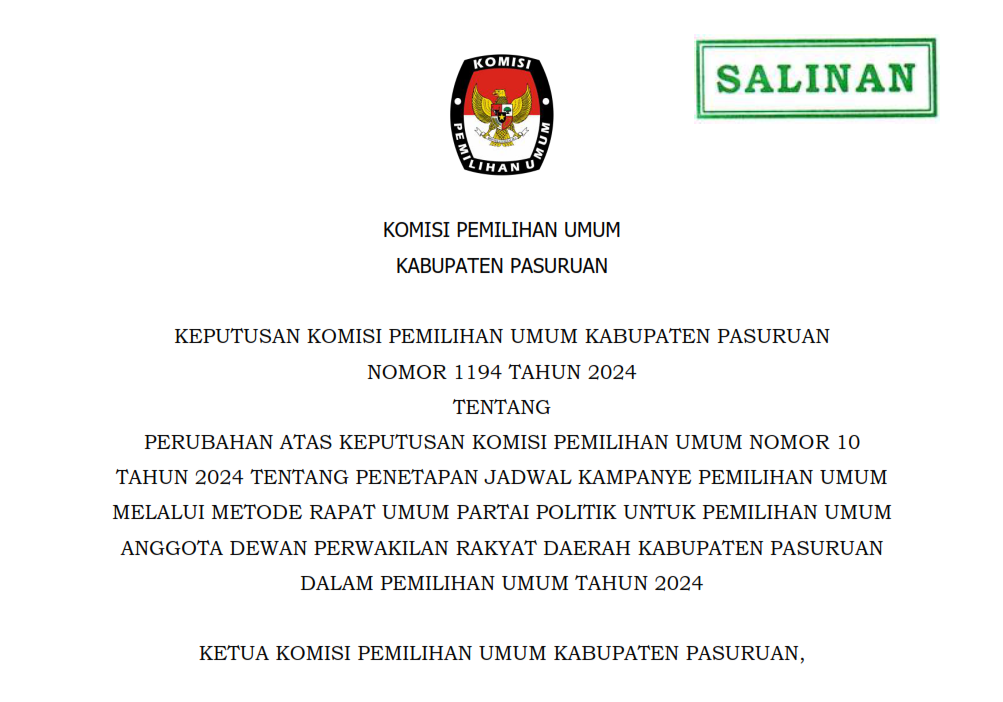 KOMISI PEMILIHAN UMUM

SALINAN

KOMISI PEMILIHAN UMUM
KABUPATEN PASURUAN

KEPUTUSAN KOMISI PEMILIHAN UMUM KABUPATEN PASURUAN
NOMOR 1194 TAHUN 2024
TENTANG
PERUBAHAN ATAS KEPUTUSAN KOMISI PEMILIHAN UMUM NOMOR 10 TAHUN 2024 TENTANG PENETAPAN JADWAL KAMPANYE PEMILIHAN UMUM MELALUI METODE RAPAT UMUM PARTAI POLITIK UNTUK PEMILIHAN UMUM ANGGOTA DEWAN PERWAKILAN RAKYAT DAERAH KABUPATEN PASURUAN DALAM PEMILIHAN UMUM TAHUN 2024

KETUA KOMISI PEMILIHAN UMUM KABUPATEN PASURUAN,